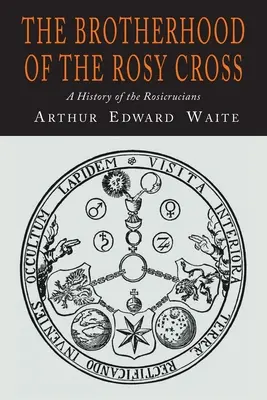 THE BROTHERHOOD OF THE ROSY CROSS

A History of the Rosicrucians

ARTHUR EDWARD WAITE

VISITA INTERIORA TERRAE RECTIFICANDO INVENIES OCCULTUM LAPIDEM